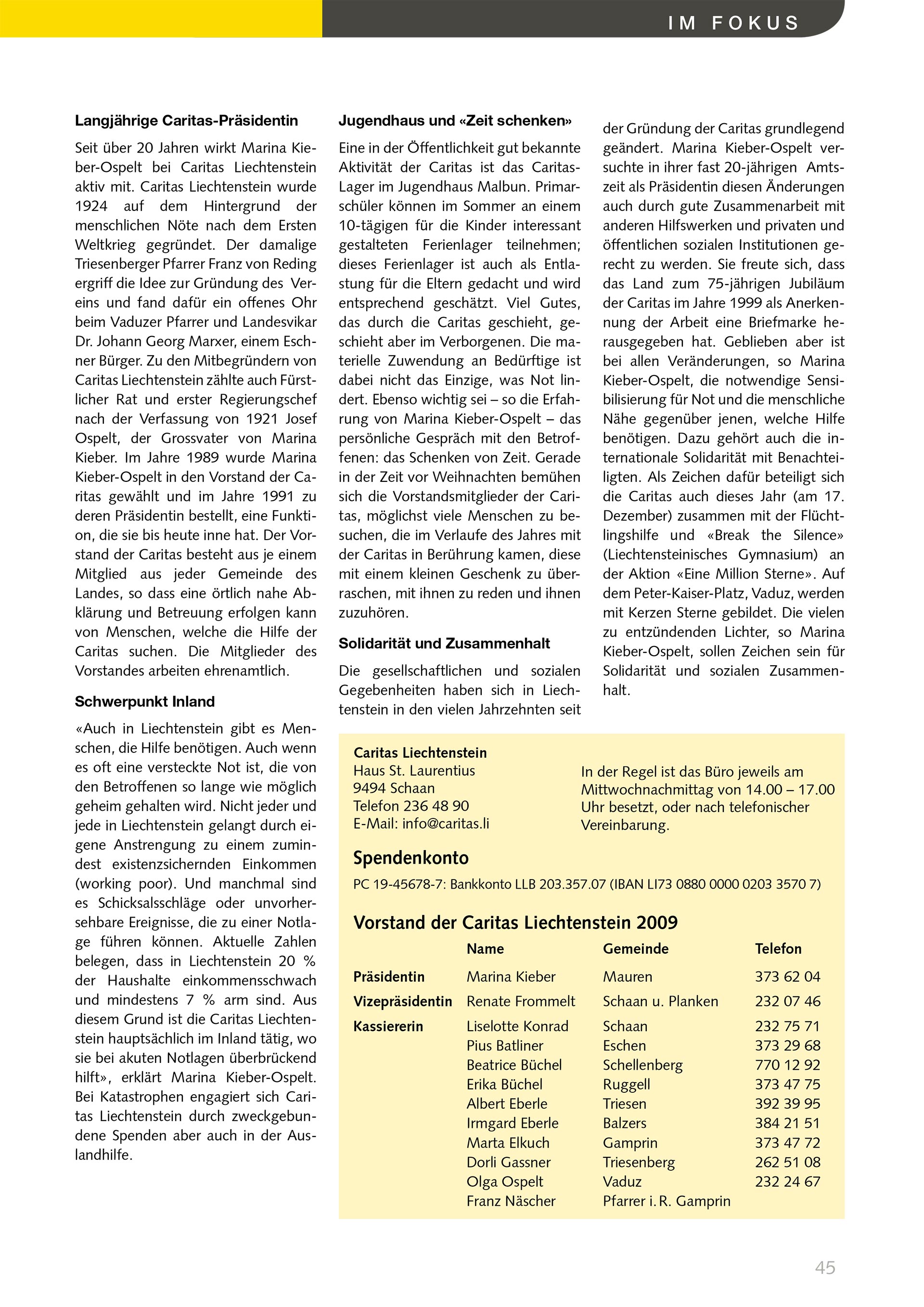 IM FOKUS

**Langjährige Caritas-Präsidentin**

Seit über 20 Jahren wirkt Marina Kieber-Ospelt bei Caritas Liechtenstein aktiv mit. Caritas Liechtenstein wurde 1924 auf dem Hintergrund der menschlichen Nöte nach dem Ersten Weltkrieg gegründet. Der damalige Triesenberger Pfarrer Franz von Reding ergriff die Idee zur Gründung des Vereins und fand dafür ein offenes Ohr beim Vaduzer Pfarrer und Landesvikar Dr. Johann Georg Marxer, einem Eschner Bürger. Zu den Mitbegründern von Caritas Liechtenstein zählte auch Fürstlicher Rat und erster Regierungschef nach der Verfassung von 1921 Josef Ospelt, der Grossvater von Marina Kieber. Im Jahre 1989 wurde Marina Kieber-Ospelt in den Vorstand der Caritas gewählt und im Jahre 1991 zu deren Präsidentin bestellt, eine Funktion, die sie bis heute inne hat. Der Vorstand der Caritas besteht aus je einem Mitglied aus jeder Gemeinde des Landes, so dass eine örtlich nahe Abklärung und Betreuung erfolgen kann von Menschen, welche die Hilfe der Caritas suchen. Die Mitglieder des Vorstandes arbeiten ehrenamtlich.

**Schwerpunkt Inland**

«Auch in Liechtenstein gibt es Menschen, die Hilfe benötigen. Auch wenn es oft eine versteckte Not ist, die von den Betroffenen so lange wie möglich geheim gehalten wird. Nicht jeder und jede in Liechtenstein gelangt durch eigene Anstrengung zu einem zumindest existenzsichernden Einkommen (working poor). Und manchmal sind es Schicksalsschläge oder unvorhersehbare Ereignisse, die zu einer Notlage führen können. Aktuelle Zahlen belegen, dass in Liechtenstein 20 % der Haushalte einkommensschwach und mindestens 7 % arm sind. Aus diesem Grund ist die Caritas Liechtenstein hauptsächlich im Inland tätig, wo sie bei akuten Notlagen überbrückend hilft», erklärt Marina Kieber-Ospelt. Bei Katastrophen engagiert sich Caritas Liechtenstein durch zweckgebundene Spenden aber auch in der Auslandhilfe.

**Jugendhaus und «Zeit schenken»**

Eine in der Öffentlichkeit gut bekannte Aktivität der Caritas ist das Caritas-Lager im Jugendhaus Malbun. Primarschüler können im Sommer an einem 10-tägigen für die Kinder interessant gestalteten Ferienlager teilnehmen; dieses Ferienlager ist auch als Entlastung für die Eltern gedacht und wird entsprechend geschätzt. Viel Gutes, das durch die Caritas geschieht, geschieht aber im Verborgenen. Die materielle Zuwendung an Bedürftige ist dabei nicht das Einzige, was Not lindert. Ebenso wichtig sei – so die Erfahrung von Marina Kieber-Ospelt – das persönliche Gespräch mit den Betroffenen: das Schenken von Zeit. Gerade in der Zeit vor Weihnachten bemühen sich die Vorstandsmitglieder der Caritas, möglichst viele Menschen zu besuchen, die im Verlaufe des Jahres mit der Caritas in Berührung kamen, diese mit einem kleinen Geschenk zu überraschen, mit ihnen zu reden und ihnen zuzuhören.

**Solidarität und Zusammenhalt**

Die gesellschaftlichen und sozialen Gegebenheiten haben sich in Liechtenstein in den vielen Jahrzehnten seit der Gründung der Caritas grundlegend geändert. Marina Kieber-Ospelt versuchte in ihrer fast 20-jährigen Amtszeit als Präsidentin diesen Änderungen auch durch gute Zusammenarbeit mit anderen Hilfswerken und privaten und öffentlichen sozialen Institutionen gerecht zu werden. Sie freute sich, dass das Land zum 75-jährigen Jubiläum der Caritas im Jahre 1999 als Anerkennung der Arbeit eine Briefmarke herausgegeben hat. Geblieben aber ist bei allen Veränderungen, so Marina Kieber-Ospelt, die notwendige Sensibilisierung für Not und die menschliche Nähe gegenüber jenen, welche Hilfe benötigen. Dazu gehört auch die internationale Solidarität mit Benachteiligten. Als Zeichen dafür beteiligt sich die Caritas auch dieses Jahr (am 17. Dezember) zusammen mit der Flüchtlingshilfe und «Break the Silence» (Liechtensteinisches Gymnasium) an der Aktion «Eine Million Sterne». Auf dem Peter-Kaiser-Platz, Vaduz, werden mit Kerzen Sterne gebildet. Die vielen zu entzündenden Lichter, so Marina Kieber-Ospelt, sollen Zeichen sein für Solidarität und sozialen Zusammenhalt.

**Caritas Liechtenstein**
Haus St. Laurentius
9494 Schaan
Telefon 236 48 90
E-Mail: info@caritas.li

In der Regel ist das Büro jeweils am Mittwochnachmittag von 14.00 – 17.00 Uhr besetzt, oder nach telefonischer Vereinbarung.

**Spendenkonto**
PC 19-45678-7: Bankkonto LLB 203.357.07 (IBAN LI73 0880 0000 0203 3570 7)

**Vorstand der Caritas Liechtenstein 2009**

| | Name | Gemeinde | Telefon |
|---|---|---|---|
| Präsidentin | Marina Kieber | Mauren | 373 62 04 |
| Vizepräsidentin | Renate Frommelt | Schaan u. Planken | 232 07 46 |
| Kassiererin | Liselotte Konrad | Schaan | 232 75 71 |
| | Pius Batliner | Eschen | 373 29 68 |
| | Beatrice Büchel | Schellenberg | 770 12 92 |
| | Erika Büchel | Ruggell | 373 47 75 |
| | Albert Eberle | Triesen | 392 39 95 |
| | Irmgard Eberle | Balzers | 384 21 51 |
| | Marta Elkuch | Gamprin | 373 47 72 |
| | Dorli Gassner | Triesenberg | 262 51 08 |
| | Olga Ospelt | Vaduz | 232 24 67 |
| | Franz Näscher | Pfarrer i. R. Gamprin | |

45